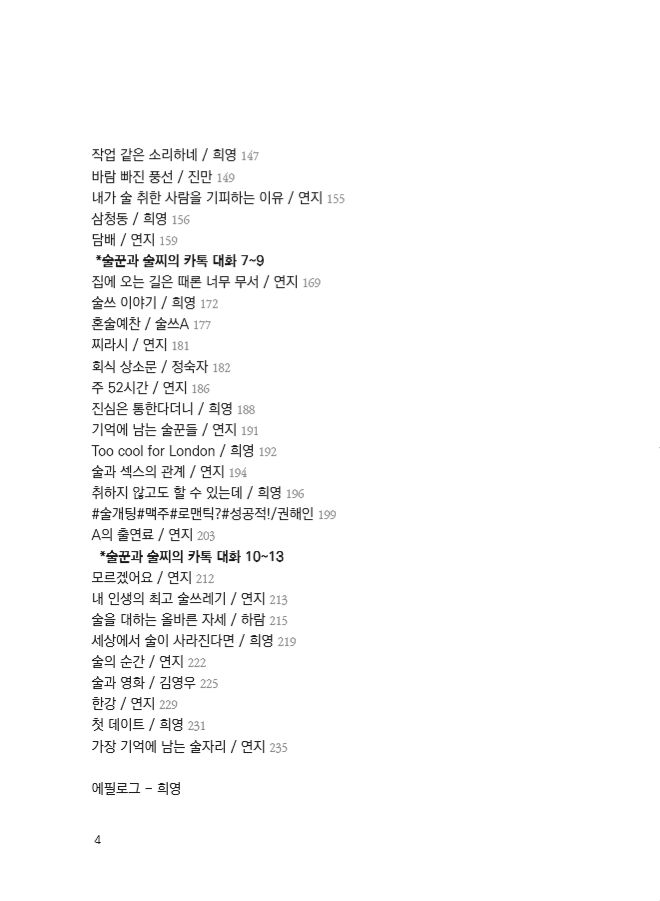 작업 같은 소리하네 / 희영 147
바람 빠진 풍선 / 진만 149
내가 술 취한 사람을 기피하는 이유 / 연지 155
삼청동 / 희영 156
담배 / 연지 159
*술꾼과 술찌의 카톡 대화 7~9
집에 오는 길은 때론 너무 무서 / 연지 169
술쓰 이야기 / 희영 172
혼술예찬 / 술쓰A 177
찌라시 / 연지 181
회식 상소문 / 정숙자 182
주 52시간 / 연지 186
진심은 통한다더니 / 희영 188
기억에 남는 술꾼들 / 연지 191
Too cool for London / 희영 192
술과 섹스의 관계 / 연지 194
취하지 않고도 할 수 있는데 / 희영 196
#술개팅#맥주#로맨틱?#성공적!/권해인 199
A의 출연료 / 연지 203
*술꾼과 술찌의 카톡 대화 10~13
모르겠어요 / 연지 212
내 인생의 최고 술쓰레기 / 연지 213
술을 대하는 올바른 자세 / 하람 215
세상에서 술이 사라진다면 / 희영 219
술의 순간 / 연지 222
술과 영화 / 김영우 225
한강 / 연지 229
첫 데이트 / 희영 231
가장 기억에 남는 술자리 / 연지 235

에필로그 – 희영

4